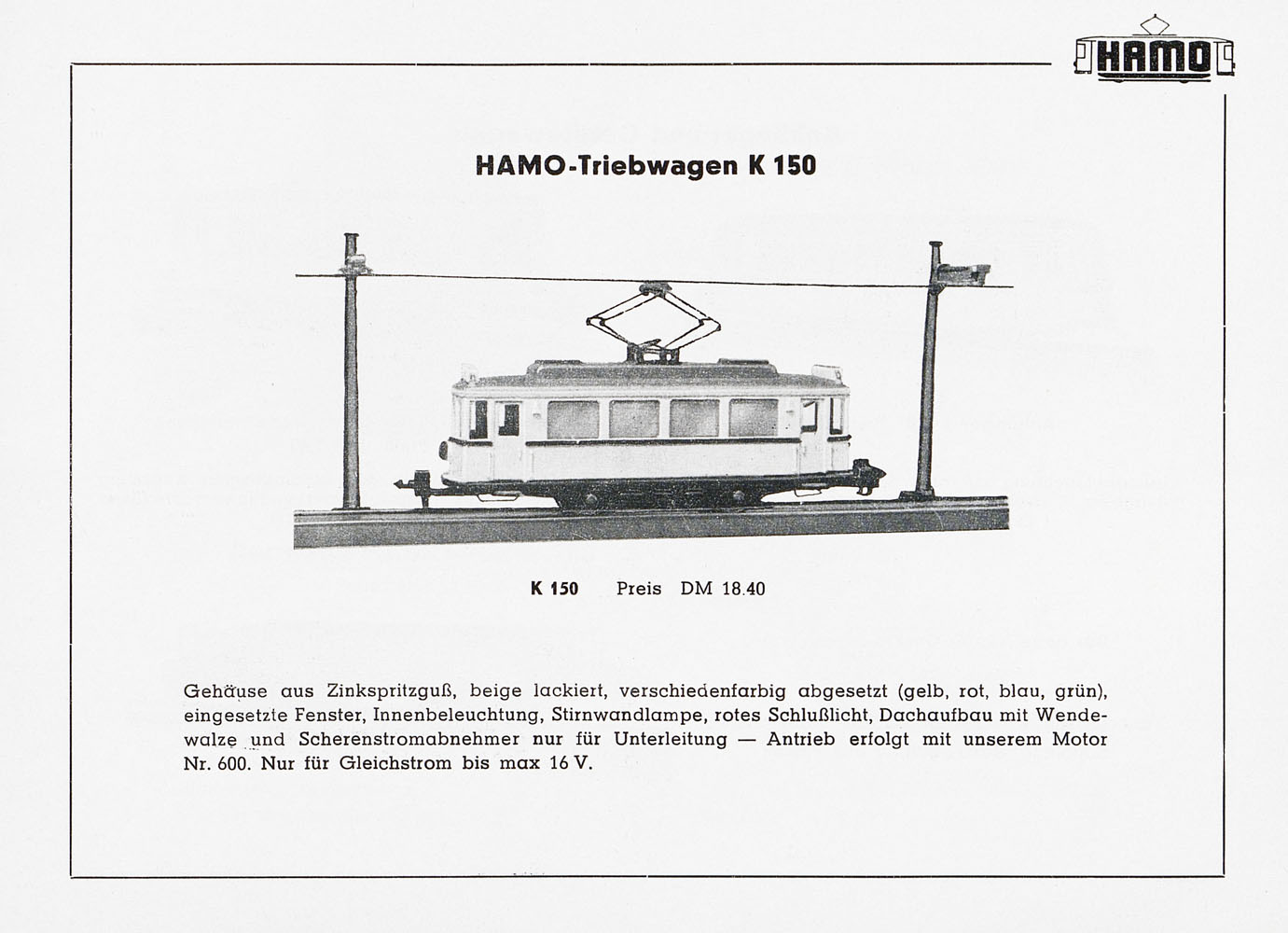 HAMO

HAMO-Triebwagen K 150

K 150 Preis DM 18.40

Gehäuse aus Zinkspritzguß, beige lackiert, verschiedenfarbig abgesetzt (gelb, rot, blau, grün), eingesetzte Fenster, Innenbeleuchtung, Stirnwandlampe, rotes Schlußlicht, Dachaufbau mit Wendewalze und Scherenstromabnehmer nur für Unterleitung — Antrieb erfolgt mit unserem Motor Nr. 600. Nur für Gleichstrom bis max 16 V.